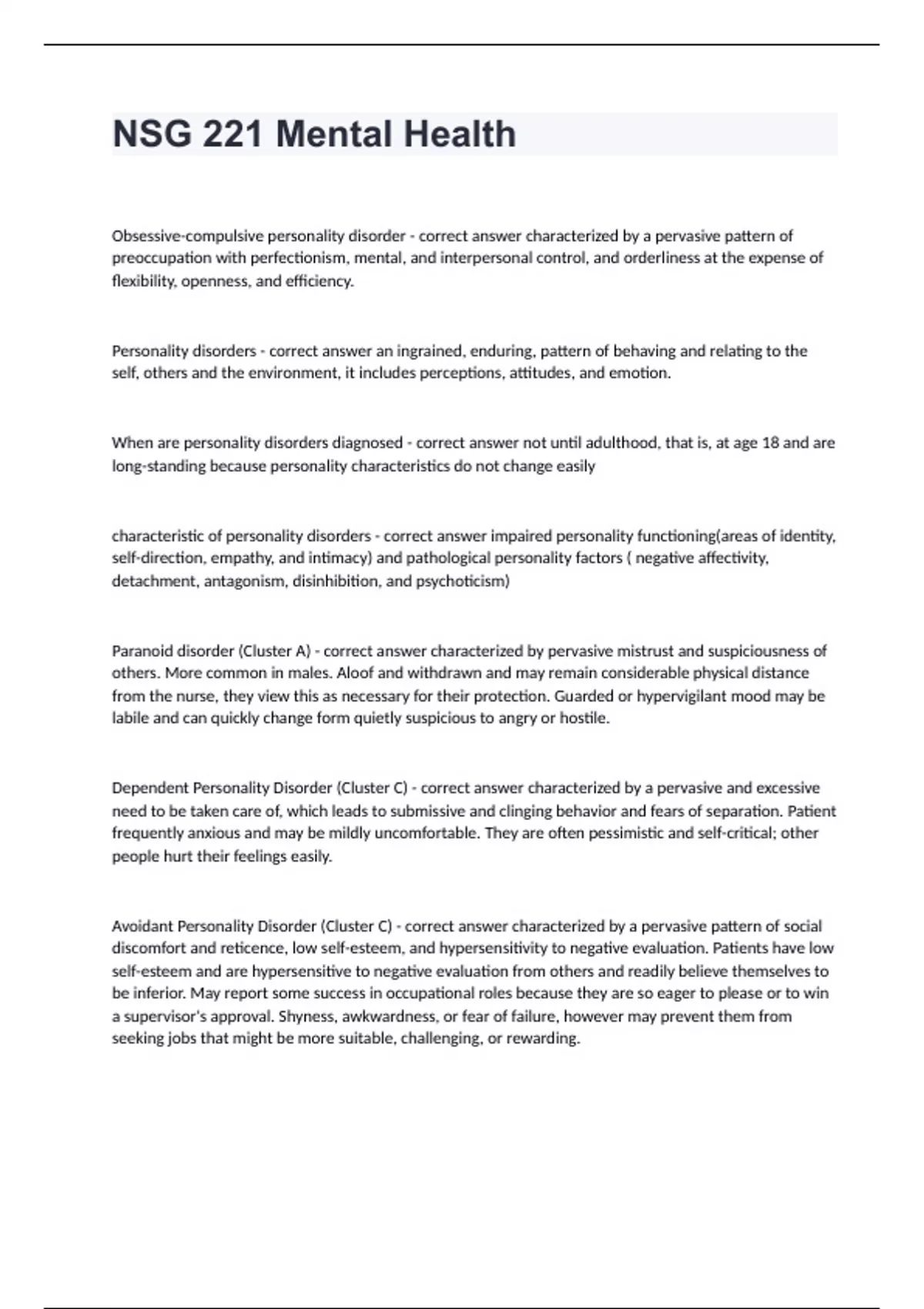 NSG 221 Mental Health

Obsessive-compulsive personality disorder - correct answer characterized by a pervasive pattern of preoccupation with perfectionism, mental, and interpersonal control, and orderliness at the expense of flexibility, openness, and efficiency.

Personality disorders - correct answer an ingrained, enduring, pattern of behaving and relating to the self, others and the environment, it includes perceptions, attitudes, and emotion.

When are personality disorders diagnosed - correct answer not until adulthood, that is, at age 18 and are long-standing because personality characteristics do not change easily

characteristic of personality disorders - correct answer impaired personality functioning(areas of identity, self-direction, empathy, and intimacy) and pathological personality factors ( negative affectivity, detachment, antagonism, disinhibition, and psychoticism)

Paranoid disorder (Cluster A) - correct answer characterized by pervasive mistrust and suspiciousness of others. More common in males. Aloof and withdrawn and may remain considerable physical distance from the nurse, they view this as necessary for their protection. Guarded or hypervigilant mood may be labile and can quickly change form quietly suspicious to angry or hostile.

Dependent Personality Disorder (Cluster C) - correct answer characterized by a pervasive and excessive need to be taken care of, which leads to submissive and clinging behavior and fears of separation. Patient frequently anxious and may be mildly uncomfortable. They are often pessimistic and self-critical; other people hurt their feelings easily.

Avoidant Personality Disorder (Cluster C) - correct answer characterized by a pervasive pattern of social discomfort and reticence, low self-esteem, and hypersensitivity to negative evaluation. Patients have low self-esteem and are hypersensitive to negative evaluation from others and readily believe themselves to be inferior. May report some success in occupational roles because they are so eager to please or to win a supervisor's approval. Shyness, awkwardness, or fear of failure, however may prevent them from seeking jobs that might be more suitable, challenging, or rewarding.